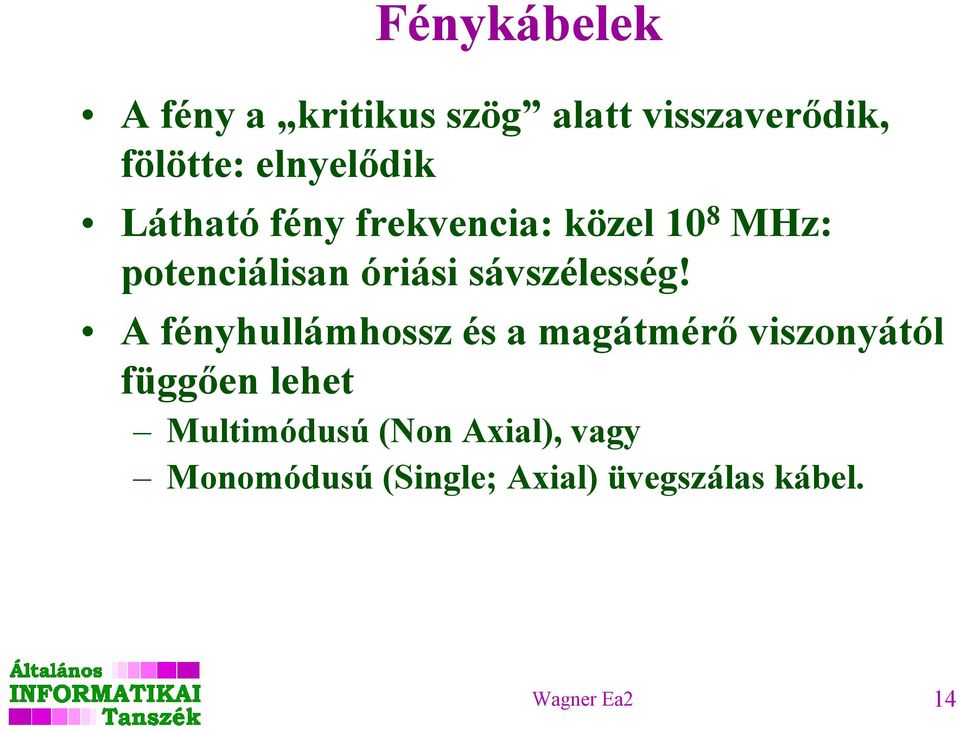 Fénykábelek

• A fény a „kritikus szög” alatt visszaverődik, fölötte: elnyelődik

• Látható fény frekvencia: közel $10^8$ MHz: potenciálisan óriási sávszélesség!

• A fényhullámhossz és a magátmérő viszonyától függően lehet

– Multimódusú (Non Axial), vagy

– Monomódusú (Single; Axial) üvegszálas kábel.

Általános INFORMATIKAI Tanszék

Wagner Ea2

14